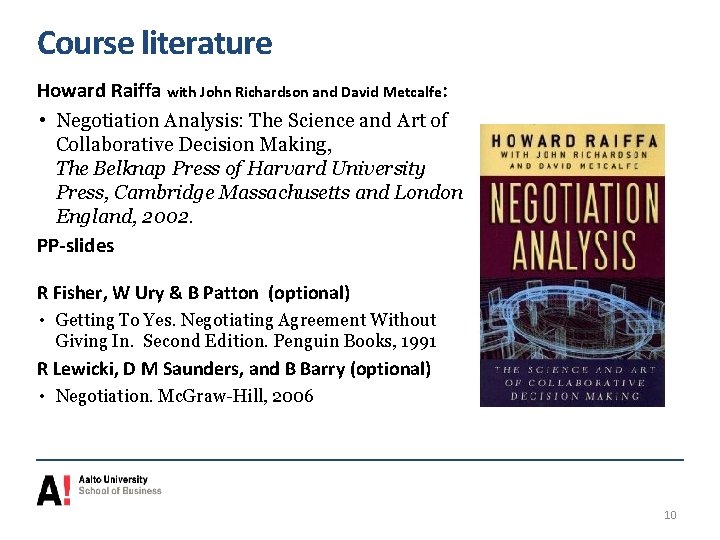 Course literature

Howard Raiffa with John Richardson and David Metcalfe:

• Negotiation Analysis: The Science and Art of Collaborative Decision Making, The Belknap Press of Harvard University Press, Cambridge Massachusetts and London England, 2002.

PP-slides

R Fisher, W Ury & B Patton (optional)

• Getting To Yes. Negotiating Agreement Without Giving In. Second Edition. Penguin Books, 1991

R Lewicki, D M Saunders, and B Barry (optional)

• Negotiation. McGraw-Hill, 2006

HOWARD RAIFFA
WITH JOHN RICHARDSON AND DAVID METCALFE
NEGOTIATION ANALYSIS
THE SCIENCE AND ART OF COLLABORATIVE DECISION MAKING

A! Aalto University School of Business

10